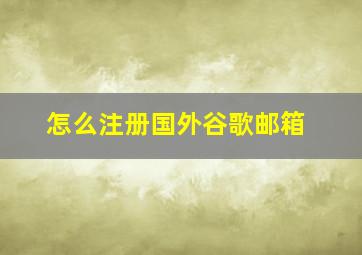 怎么注册国外谷歌邮箱